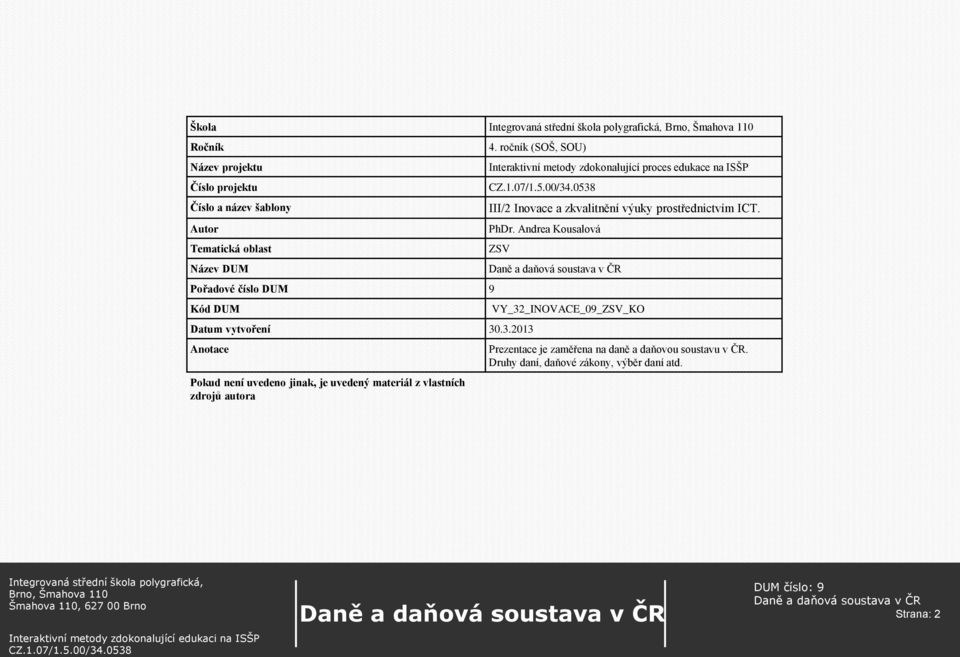 | Škola | Integrovaná střední škola polygrafická, Brno, Šmahova 110 |
|---|---|
| Ročník | 4. ročník (SOŠ, SOU) |
| Název projektu | Interaktivní metody zdokonalující proces edukace na ISŠP |
| Číslo projektu | CZ.1.07/1.5.00/34.0538 |
| Číslo a název šablony | III/2 Inovace a zkvalitnění výuky prostřednictvím ICT. |
| Autor | PhDr. Andrea Kousalová |
| Tematická oblast | ZSV |
| Název DUM | Daně a daňová soustava v ČR |
| Pořadové číslo DUM | 9 |
| Kód DUM | VY_32_INOVACE_09_ZSV_KO |
| Datum vytvoření | 30.3.2013 |
| Anotace | Prezentace je zaměřena na daně a daňovou soustavu v ČR. Druhy daní, daňové zákony, výběr daní atd. |

Pokud není uvedeno jinak, je uvedený materiál z vlastních zdrojů autora

Integrovaná střední škola polygrafická, Brno, Šmahova 110
Šmahova 110, 627 00 Brno

Interaktivní metody zdokonalující edukaci na ISŠP
CZ.1.07/1.5.00/34.0538

Daně a daňová soustava v ČR

DUM číslo: 9
Daně a daňová soustava v ČR
Strana: 2